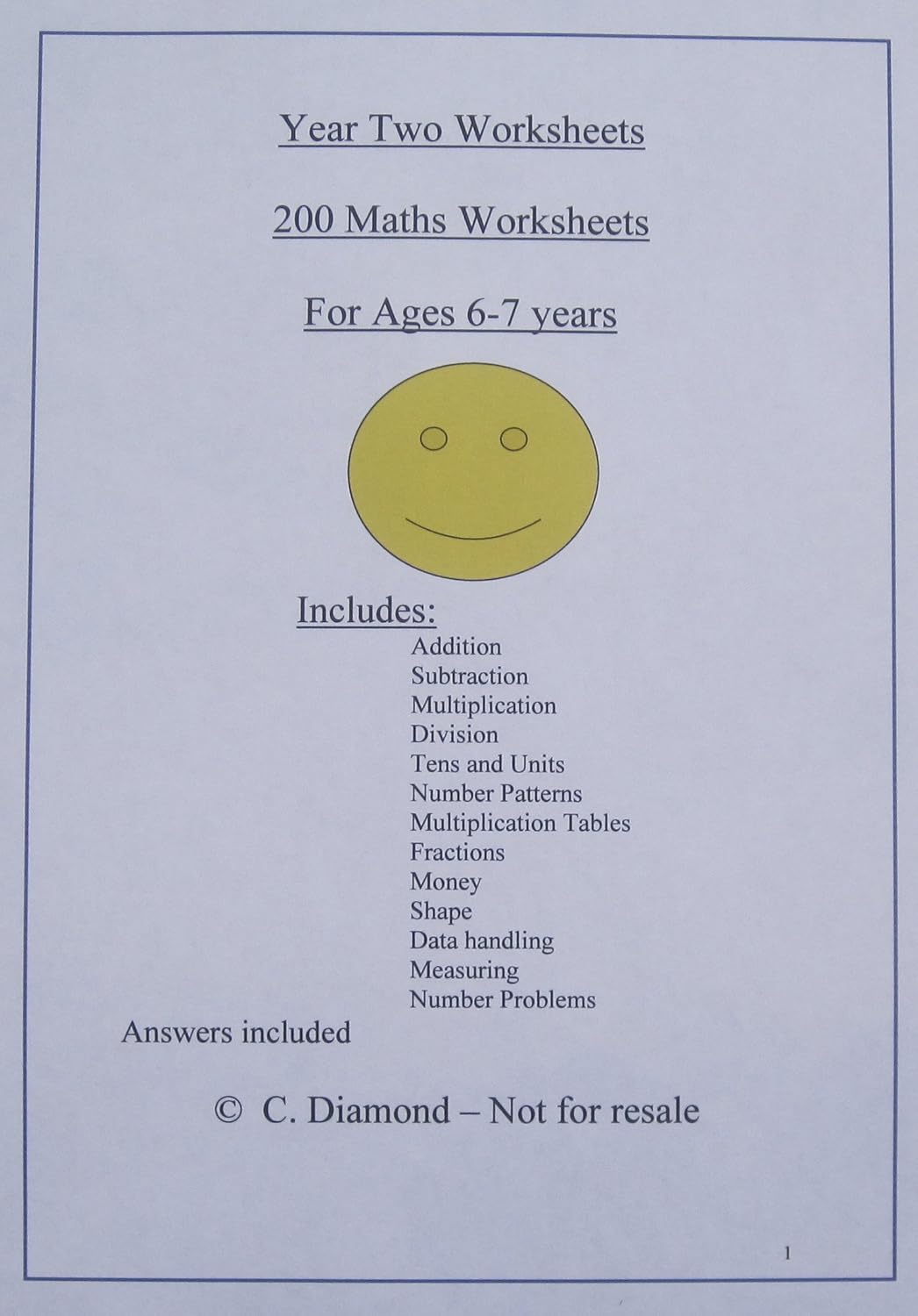 Year Two Worksheets

200 Maths Worksheets

For Ages 6-7 years

Includes:

Addition
Subtraction
Multiplication
Division
Tens and Units
Number Patterns
Multiplication Tables
Fractions
Money
Shape
Data handling
Measuring
Number Problems

Answers included

© C. Diamond – Not for resale

1